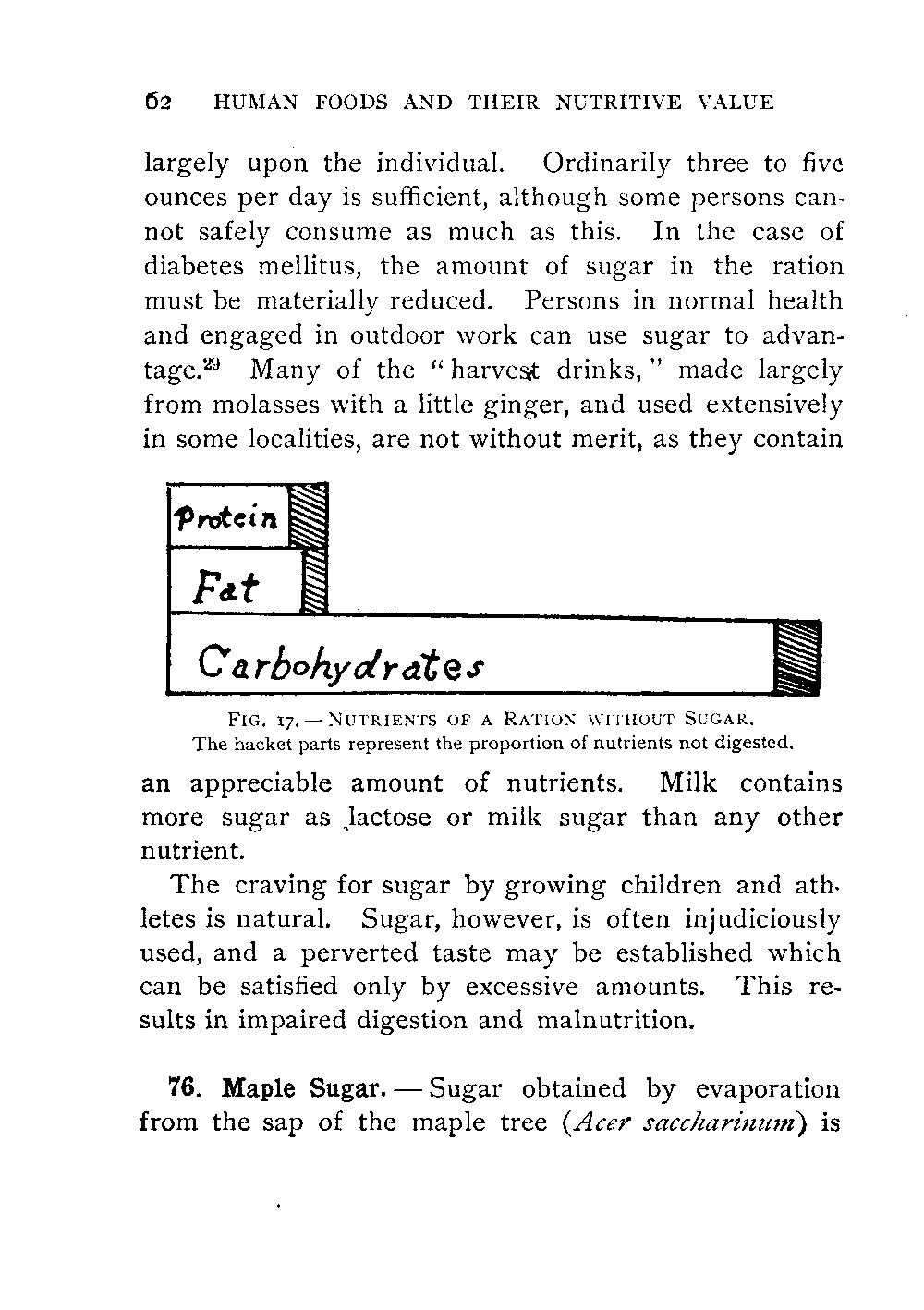 62 HUMAN FOODS AND THEIR NUTRITIVE VALUE

largely upon the individual. Ordinarily three to five ounces per day is sufficient, although some persons cannot safely consume as much as this. In the case of diabetes mellitus, the amount of sugar in the ration must be materially reduced. Persons in normal health and engaged in outdoor work can use sugar to advantage.$^{29}$ Many of the "harvest drinks," made largely from molasses with a little ginger, and used extensively in some localities, are not without merit, as they contain

Protein

Fat

Carbohydrates

FIG. 17. — NUTRIENTS OF A RATION WITHOUT SUGAR.
The hacket parts represent the proportion of nutrients not digested.

an appreciable amount of nutrients. Milk contains more sugar as lactose or milk sugar than any other nutrient.

The craving for sugar by growing children and athletes is natural. Sugar, however, is often injudiciously used, and a perverted taste may be established which can be satisfied only by excessive amounts. This results in impaired digestion and malnutrition.

76. Maple Sugar. — Sugar obtained by evaporation from the sap of the maple tree (Acer saccharinum) is